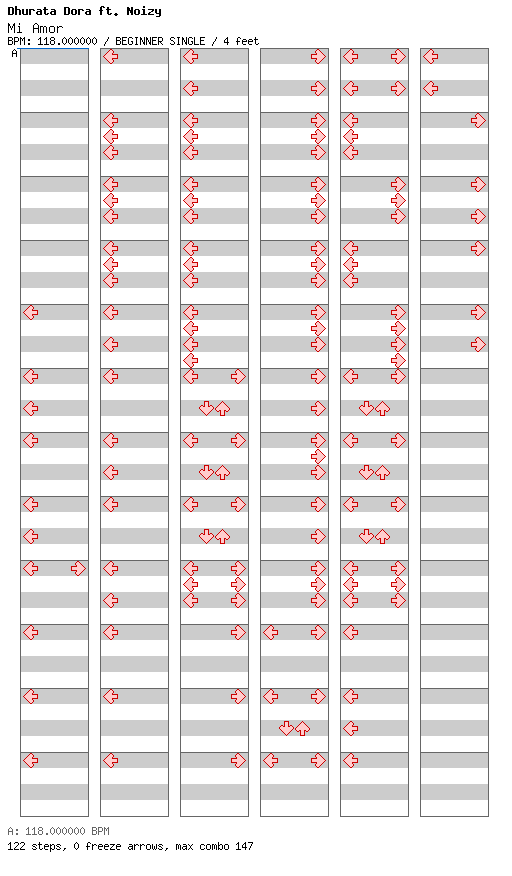 Dhurata Dora ft. Noizy
Mi Amor
BPM: 118.000000 / BEGINNER SINGLE / 4 feet
A

A: 118.000000 BPM
122 steps, 0 freeze arrows, max combo 147